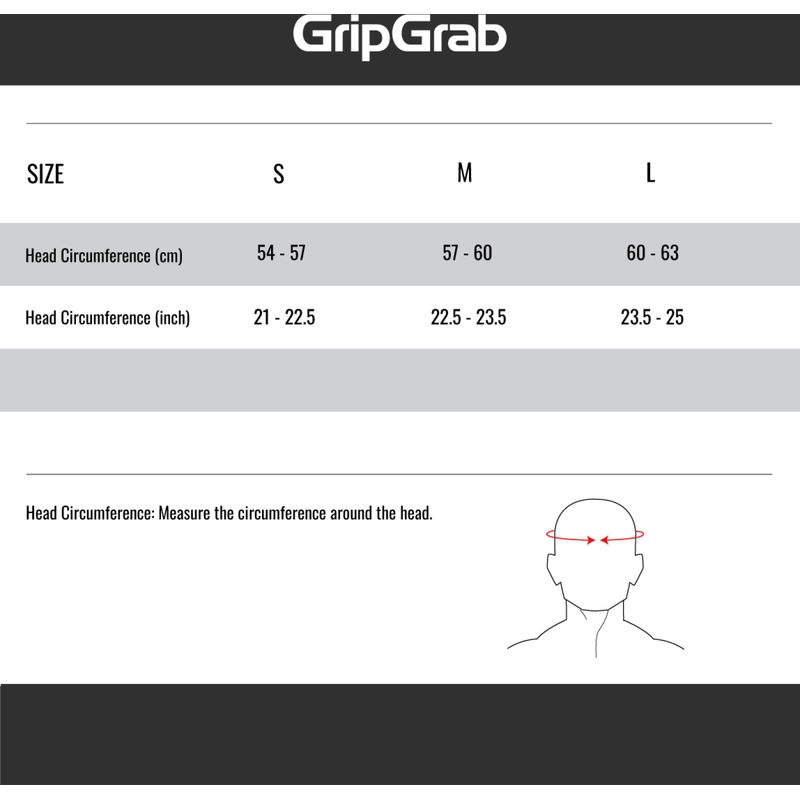 GripGrab

| SIZE | S | M | L |
|---|---|---|---|
| Head Circumference (cm) | 54 - 57 | 57 - 60 | 60 - 63 |
| Head Circumference (inch) | 21 - 22.5 | 22.5 - 23.5 | 23.5 - 25 |

Head Circumference: Measure the circumference around the head.